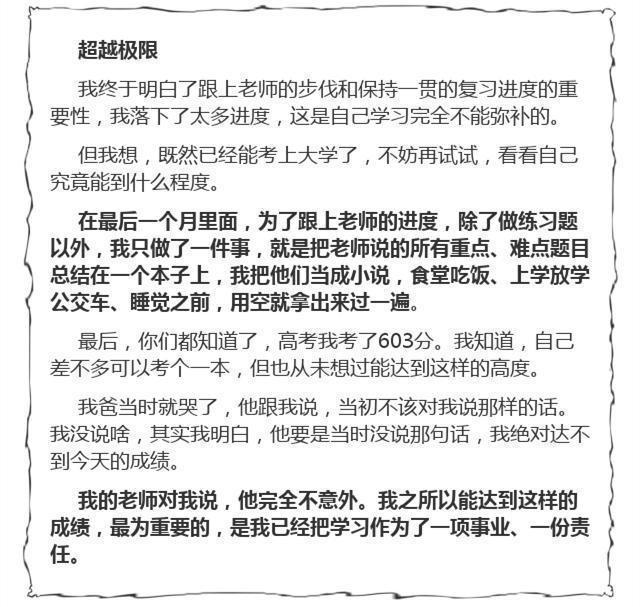 超越极限

我终于明白了跟上老师的步伐和保持一贯的复习进度的重要性，我落下了太多进度，这是自己学习完全不能弥补的。

但我想，既然已经能考上大学了，不妨再试试，看看自己究竟能到什么程度。

在最后一个月里面，为了跟上老师的进度，除了做练习题以外，我只做了一件事，就是把老师说的所有重点、难点题目总结在一个本子上，我把他们当成小说，食堂吃饭、上学放学公交车、睡觉之前，用空就拿出来过一遍。

最后，你们都知道了，高考我考了603分。我知道，自己差不多可以考个一本，但也从未想过能达到这样的高度。

我爸当时就哭了，他跟我说，当初不该对我说那样的话。我没说啥，其实我明白，他要是当时没说那句话，我绝对达不到今天的成绩。

我的老师对我说，他完全不意外。我之所以能达到这样的成绩，最为重要的，是我已经把学习作为了一项事业、一份责任。